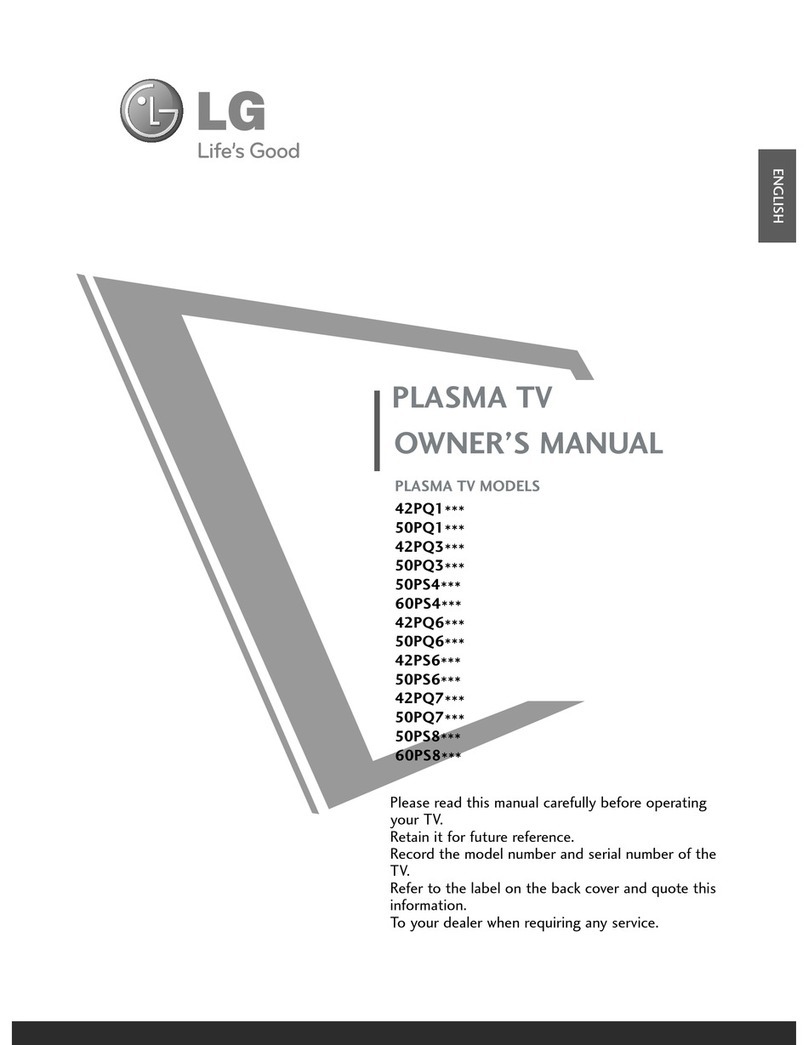 LG
Life's Good

ENGLISH

PLASMA TV
OWNER'S MANUAL

PLASMA TV MODELS
42PQ1***
50PQ1***
42PQ3***
50PQ3***
50PS4***
60PS4***
42PQ6***
50PQ6***
42PS6***
50PS6***
42PQ7***
50PQ7***
50PS8***
60PS8***

Please read this manual carefully before operating your TV.
Retain it for future reference.
Record the model number and serial number of the TV.
Refer to the label on the back cover and quote this information.
To your dealer when requiring any service.